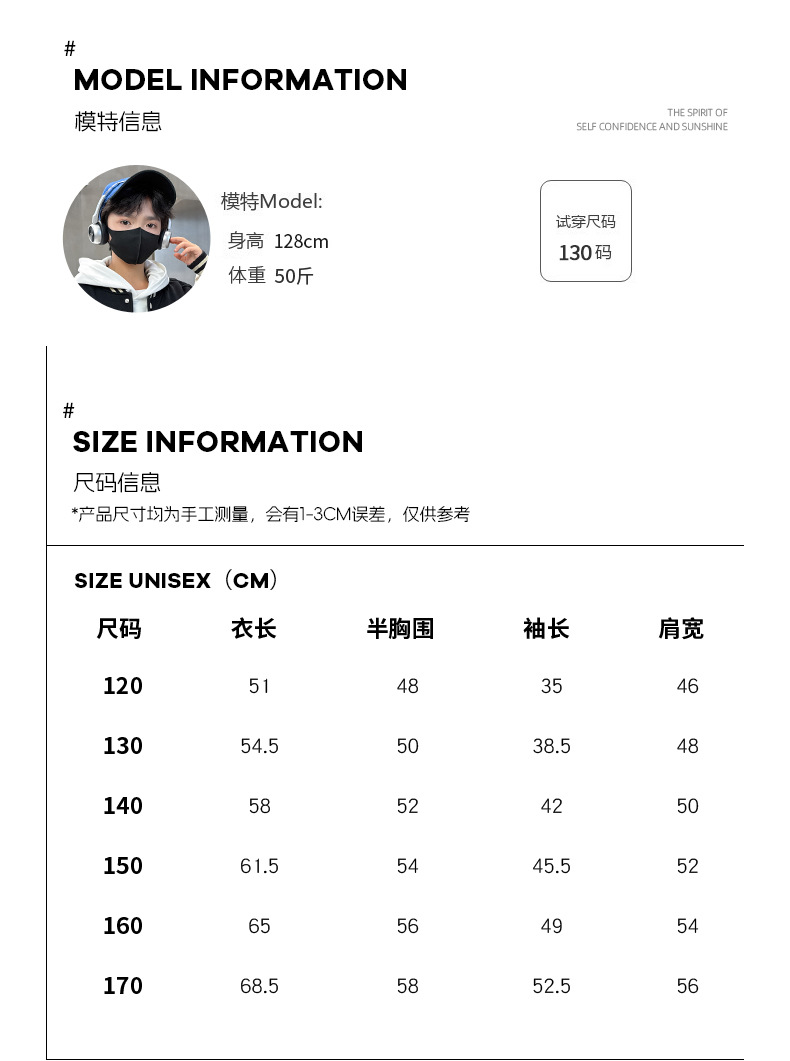 #
MODEL INFORMATION
模特信息

THE SPIRIT OF
SELF CONFIDENCE AND SUNSHINE

模特Model:
身高 128cm
体重 50斤

试穿尺码
130码

#
SIZE INFORMATION
尺码信息
*产品尺寸均为手工测量，会有1-3CM误差，仅供参考

SIZE UNISEX（CM）

| 尺码 | 衣长 | 半胸围 | 袖长 | 肩宽 |
|---|---|---|---|---|
| 120 | 51 | 48 | 35 | 46 |
| 130 | 54.5 | 50 | 38.5 | 48 |
| 140 | 58 | 52 | 42 | 50 |
| 150 | 61.5 | 54 | 45.5 | 52 |
| 160 | 65 | 56 | 49 | 54 |
| 170 | 68.5 | 58 | 52.5 | 56 |